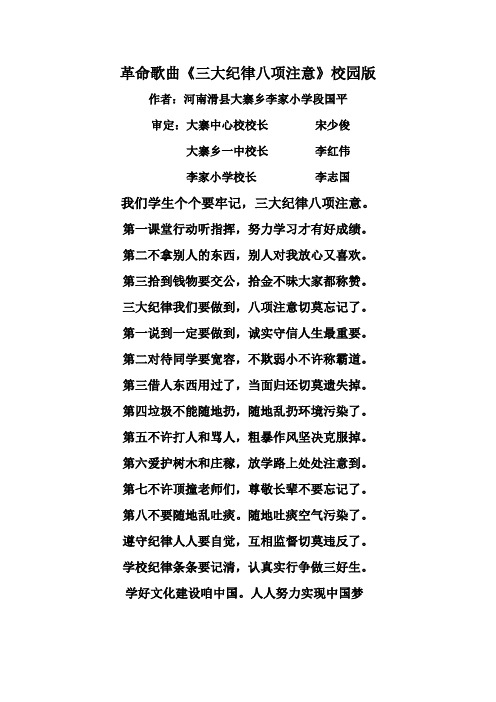 革命歌曲《三大纪律八项注意》校园版

作者：河南滑县大寨乡李家小学段国平

审定：大寨中心校校长　　宋少俊

大寨乡一中校长　　李红伟

李家小学校长　　李志国

我们学生个个要牢记，三大纪律八项注意。

第一课堂行动听指挥，努力学习才有好成绩。

第二不拿别人的东西，别人对我放心又喜欢。

第三拾到钱物要交公，拾金不昧大家都称赞。

三大纪律我们要做到，八项注意切莫忘记了。

第一说到一定要做到，诚实守信人生最重要。

第二对待同学要宽容，不欺弱小不许称霸道。

第三借人东西用过了，当面归还切莫遗失掉。

第四垃圾不能随地扔，随地乱扔环境污染了。

第五不许打人和骂人，粗暴作风坚决克服掉。

第六爱护树木和庄稼，放学路上处处注意到。

第七不许顶撞老师们，尊敬长辈不要忘记了。

第八不要随地乱吐痰。随地吐痰空气污染了。

遵守纪律人人要自觉，互相监督切莫违反了。

学校纪律条条要记清，认真实行争做三好生。

学好文化建设咱中国。人人努力实现中国梦